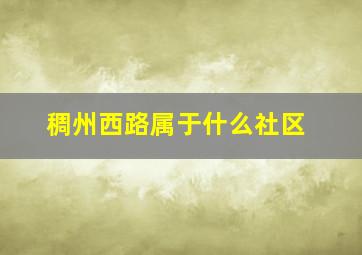 稠州西路属于什么社区